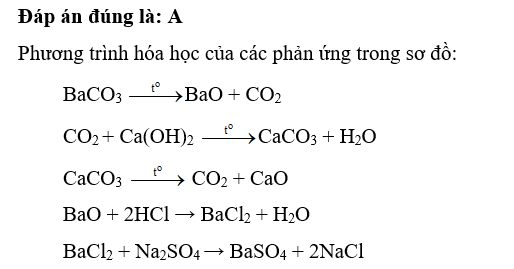 **Đáp án đúng là: A**

Phương trình hóa học của các phản ứng trong sơ đồ:

$BaCO_3 \xrightarrow{t^o} BaO + CO_2$

$CO_2 + Ca(OH)_2 \xrightarrow{t^o} CaCO_3 + H_2O$

$CaCO_3 \xrightarrow{t^o} CO_2 + CaO$

$BaO + 2HCl \rightarrow BaCl_2 + H_2O$

$BaCl_2 + Na_2SO_4 \rightarrow BaSO_4 + 2NaCl$